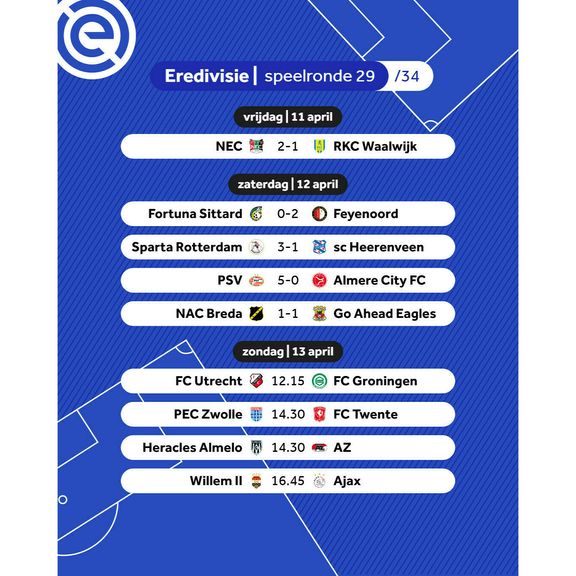 Eredivisie | speelronde 29 /34

vrijdag | 11 april

NEC 2-1 RKC Waalwijk

zaterdag | 12 april

Fortuna Sittard 0-2 Feyenoord

Sparta Rotterdam 3-1 sc Heerenveen

PSV 5-0 Almere City FC

NAC Breda 1-1 Go Ahead Eagles

zondag | 13 april

FC Utrecht 12.15 FC Groningen

PEC Zwolle 14.30 FC Twente

Heracles Almelo 14.30 AZ

Willem II 16.45 Ajax